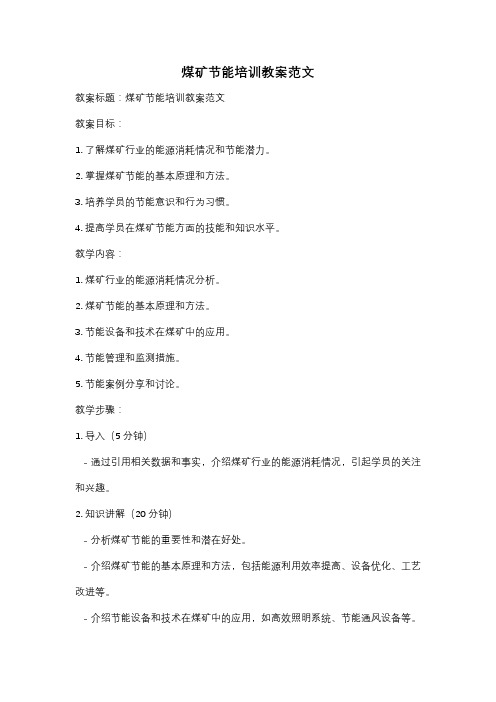 煤矿节能培训教案范文

教案标题：煤矿节能培训教案范文

教案目标：

1. 了解煤矿行业的能源消耗情况和节能潜力。

2. 掌握煤矿节能的基本原理和方法。

3. 培养学员的节能意识和行为习惯。

4. 提高学员在煤矿节能方面的技能和知识水平。

教学内容：

1. 煤矿行业的能源消耗情况分析。

2. 煤矿节能的基本原理和方法。

3. 节能设备和技术在煤矿中的应用。

4. 节能管理和监测措施。

5. 节能案例分享和讨论。

教学步骤：

1. 导入（5 分钟）

- 通过引用相关数据和事实，介绍煤矿行业的能源消耗情况，引起学员的关注和兴趣。

2. 知识讲解（20 分钟）

- 分析煤矿节能的重要性和潜在好处。

- 介绍煤矿节能的基本原理和方法，包括能源利用效率提高、设备优化、工艺改进等。

- 介绍节能设备和技术在煤矿中的应用，如高效照明系统、节能通风设备等。